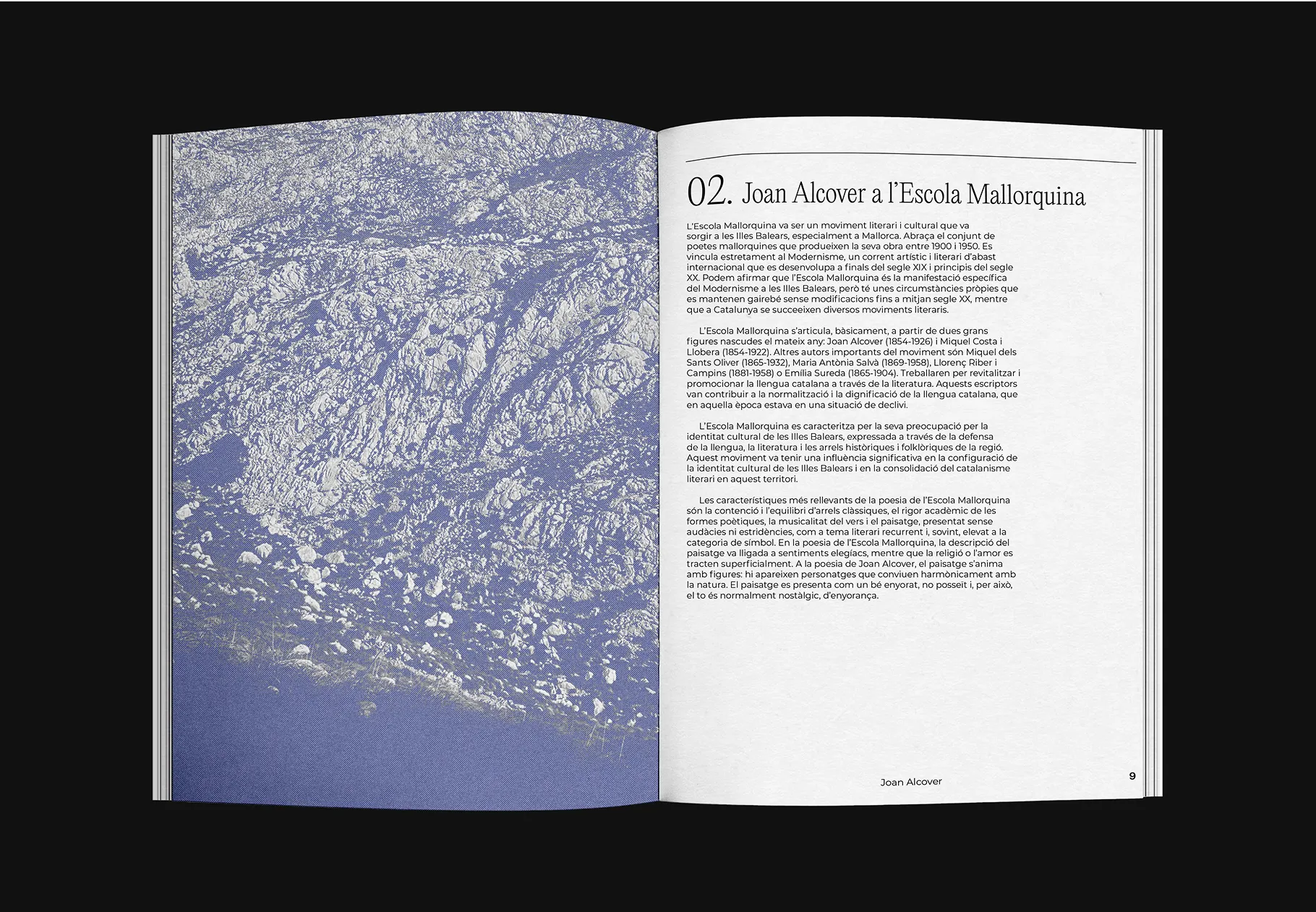 02. Joan Alcover a l'Escola Mallorquina

L'Escola Mallorquina va ser un moviment literari i cultural que va sorgir a les Illes Balears, especialment a Mallorca. Abraça el conjunt de poetes mallorquines que produeixen la seva obra entre 1900 i 1950. Es vincula estretament al Modernisme, un corrent artístic i literari d'abast internacional que es desenvolupa a finals del segle XIX i principis del segle XX. Podem afirmar que l'Escola Mallorquina és la manifestació específica del Modernisme a les Illes Balears, però té unes circumstàncies pròpies que es mantenen gairebé sense modificacions fins a mitjan segle XX, mentre que a Catalunya se succeeixen diversos moviments literaris.

L'Escola Mallorquina s'articula, bàsicament, a partir de dues grans figures nascudes el mateix any: Joan Alcover (1854-1926) i Miquel Costa i Llobera (1854-1922). Altres autors importants del moviment són Miquel dels Sants Oliver (1865-1932), Maria Antònia Salvà (1869-1958), Llorenç Riber i Campins (1881-1958) o Emília Sureda (1865-1904). Treballaren per revitalitzar i promocionar la llengua catalana a través de la literatura. Aquests escriptors van contribuir a la normalització i la dignificació de la llengua catalana, que en aquella època estava en una situació de declivi.

L'Escola Mallorquina es caracteritza per la seva preocupació per la identitat cultural de les Illes Balears, expressada a través de la defensa de la llengua, la literatura i les arrels històriques i folklòriques de la regió. Aquest moviment va tenir una influència significativa en la configuració de la identitat cultural de les Illes Balears i en la consolidació del catalanisme literari en aquest territori.

Les característiques més rellevants de la poesia de l'Escola Mallorquina són la contenció i l'equilibri d'arrels clàssiques, el rigor acadèmic de les formes poètiques, la musicalitat del vers i el paisatge, presentat sense audàcies ni estridències, com a tema literari recurrent i, sovint, elevat a la categoria de símbol. En la poesia de l'Escola Mallorquina, la descripció del paisatge va lligada a sentiments elegíacs, mentre que la religió o l'amor es tracten superficialment. A la poesia de Joan Alcover, el paisatge s'anima amb figures: hi apareixen personatges que conviuen harmònicament amb la natura. El paisatge es presenta com un bé enyorat, no posseït i, per això, el to és normalment nostàlgic, d'enyorança.

Joan Alcover

9